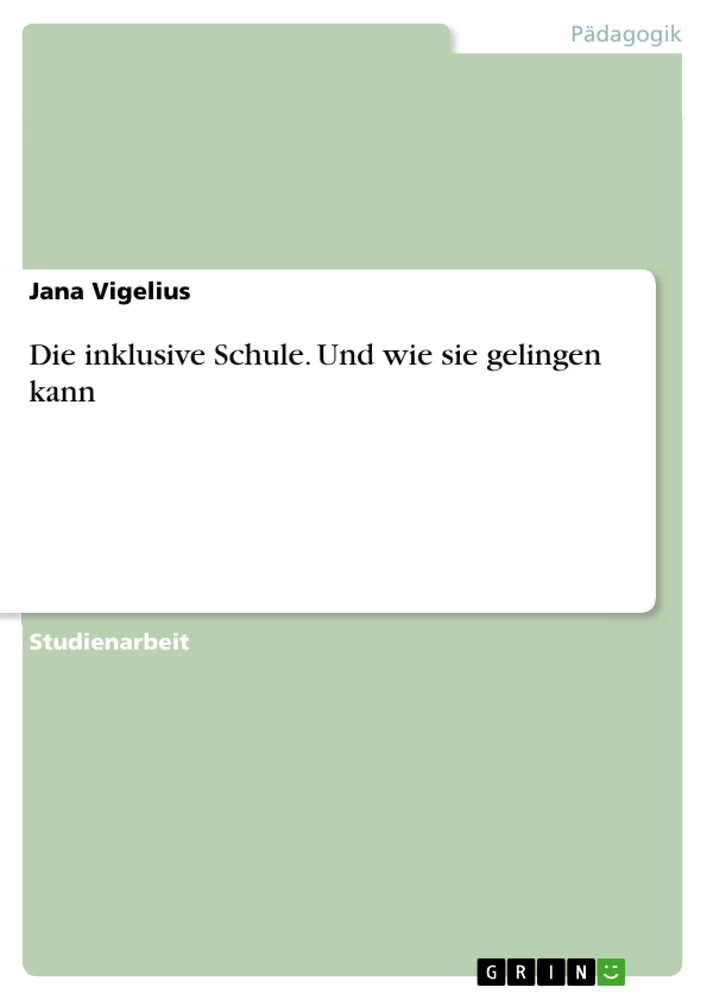 Pädagogik

Jana Vigelius

Die inklusive Schule. Und wie sie gelingen kann

Studienarbeit

GRIN